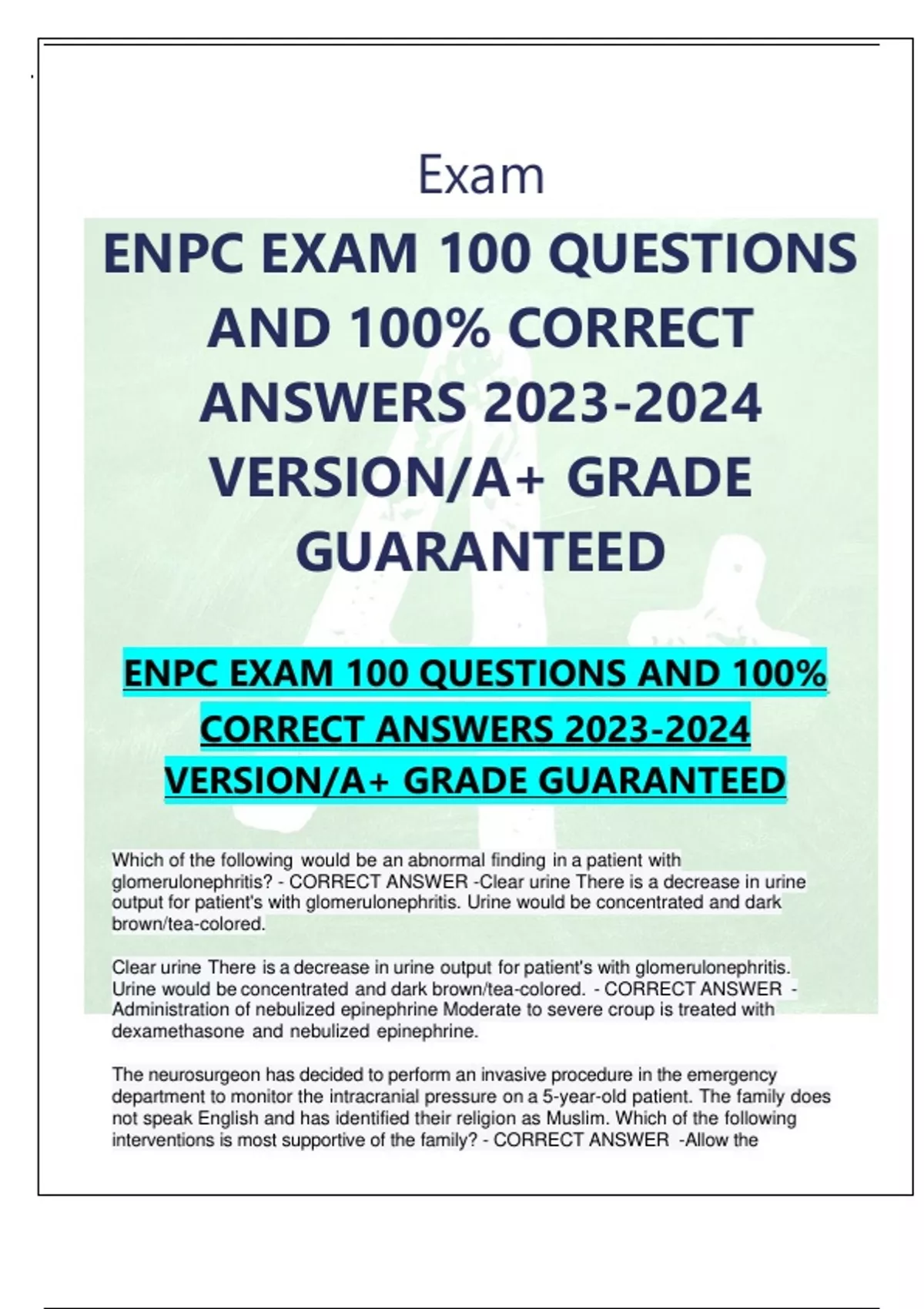 Exam

ENPC EXAM 100 QUESTIONS AND 100% CORRECT ANSWERS 2023-2024 VERSION/A+ GRADE GUARANTEED

ENPC EXAM 100 QUESTIONS AND 100% CORRECT ANSWERS 2023-2024 VERSION/A+ GRADE GUARANTEED

Which of the following would be an abnormal finding in a patient with glomerulonephritis? - CORRECT ANSWER -Clear urine There is a decrease in urine output for patient's with glomerulonephritis. Urine would be concentrated and dark brown/tea-colored.

Clear urine There is a decrease in urine output for patient's with glomerulonephritis. Urine would be concentrated and dark brown/tea-colored. - CORRECT ANSWER - Administration of nebulized epinephrine Moderate to severe croup is treated with dexamethasone and nebulized epinephrine.

The neurosurgeon has decided to perform an invasive procedure in the emergency department to monitor the intracranial pressure on a 5-year-old patient. The family does not speak English and has identified their religion as Muslim. Which of the following interventions is most supportive of the family? - CORRECT ANSWER -Allow the